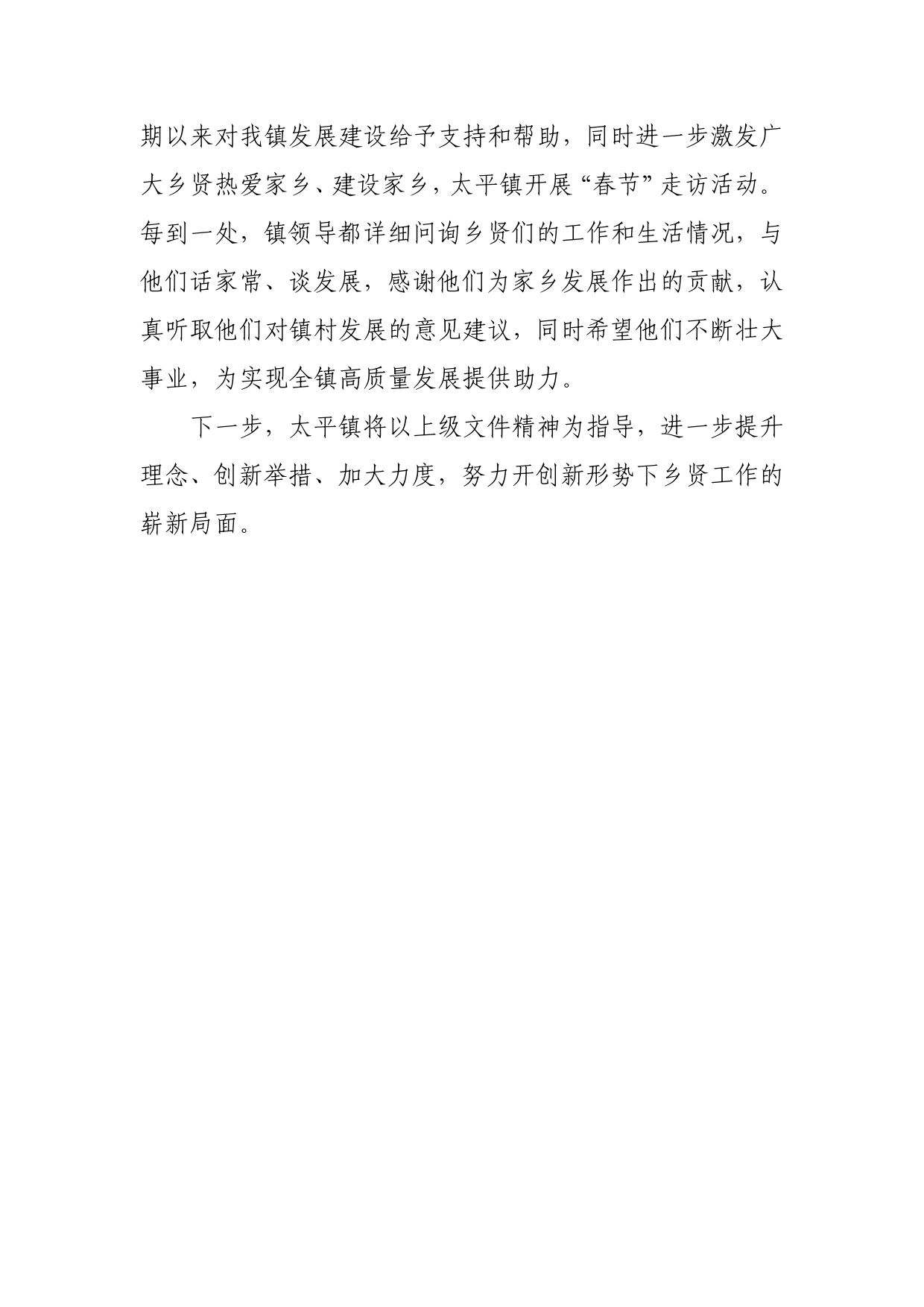 期以来对我镇发展建设给予支持和帮助，同时进一步激发广大乡贤热爱家乡、建设家乡，太平镇开展“春节”走访活动。每到一处，镇领导都详细问询乡贤们的工作和生活情况，与他们话家常、谈发展，感谢他们为家乡发展作出的贡献，认真听取他们对镇村发展的意见建议，同时希望他们不断壮大事业，为实现全镇高质量发展提供助力。

下一步，太平镇将以上级文件精神为指导，进一步提升理念、创新举措、加大力度，努力开创新形势下乡贤工作的崭新局面。